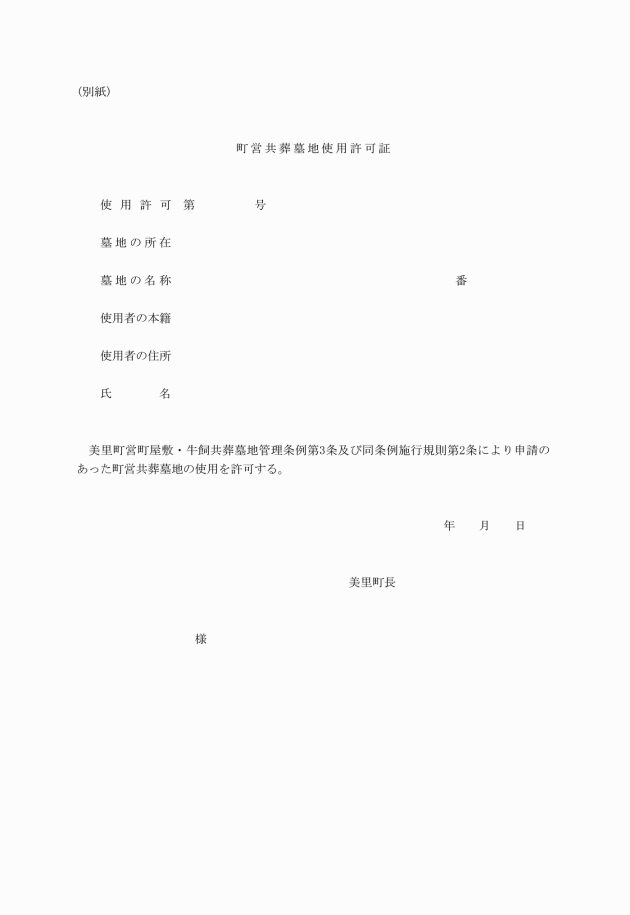 (別紙)

町営共葬墓地使用許可証

使用許可　第　　　　号

墓地の所在

墓地の名称　　　　　　　　　　　　　　　　番

使用者の本籍

使用者の住所

氏　　　名

美里町営町屋敷・牛飼共葬墓地管理条例第3条及び同条例施行規則第2条により申請のあった町営共葬墓地の使用を許可する。

年　月　日

美里町長

様